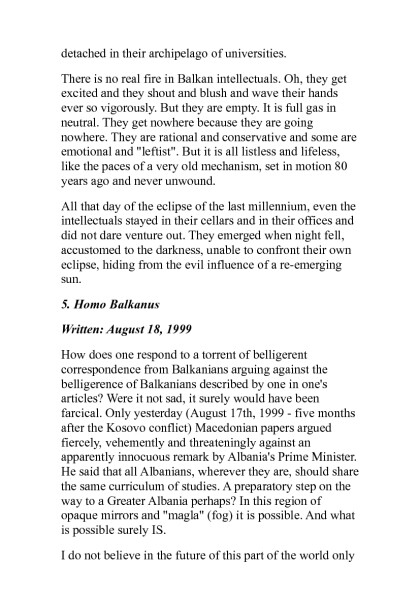 detached in their archipelago of universities.

There is no real fire in Balkan intellectuals. Oh, they get excited and they shout and blush and wave their hands ever so vigorously. But they are empty. It is full gas in neutral. They get nowhere because they are going nowhere. They are rational and conservative and some are emotional and "leftist". But it is all listless and lifeless, like the paces of a very old mechanism, set in motion 80 years ago and never unwound.

All that day of the eclipse of the last millennium, even the intellectuals stayed in their cellars and in their offices and did not dare venture out. They emerged when night fell, accustomed to the darkness, unable to confront their own eclipse, hiding from the evil influence of a re-emerging sun.

5. Homo Balkanus

Written: August 18, 1999

How does one respond to a torrent of belligerent correspondence from Balkanians arguing against the belligerence of Balkanians described by one in one's articles? Were it not sad, it surely would have been farcical. Only yesterday (August 17th, 1999 - five months after the Kosovo conflict) Macedonian papers argued fiercely, vehemently and threateningly against an apparently innocuous remark by Albania's Prime Minister. He said that all Albanians, wherever they are, should share the same curriculum of studies. A preparatory step on the way to a Greater Albania perhaps? In this region of opaque mirrors and "magla" (fog) it is possible. And what is possible surely IS.

I do not believe in the future of this part of the world only